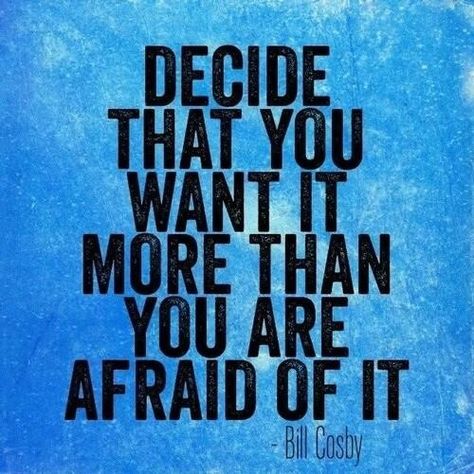 DECIDE THAT YOU WANT IT MORE THAN YOU ARE AFRAID OF IT

- Bill Cosby